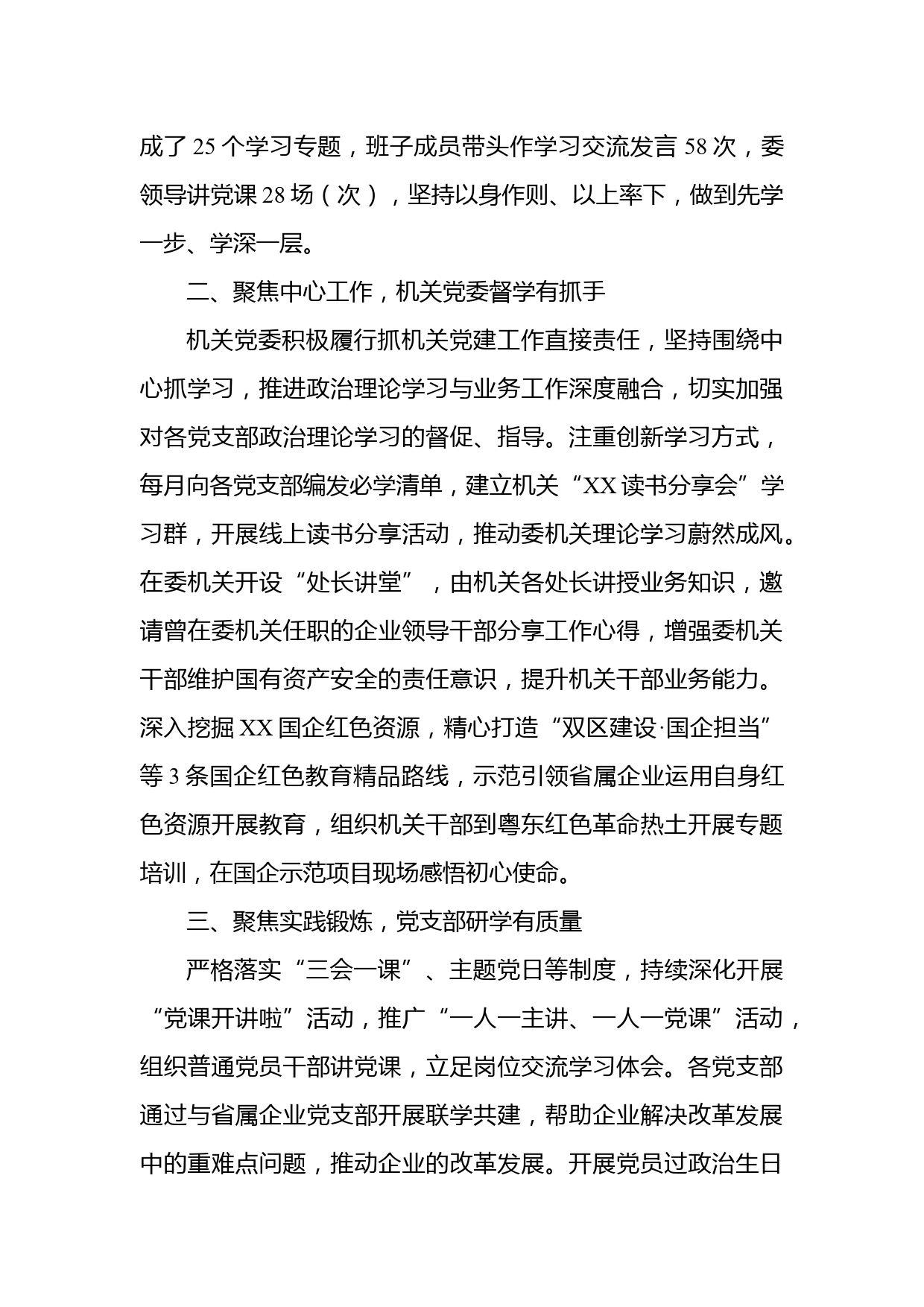 成了25个学习专题，班子成员带头作学习交流发言58次，委领导讲党课28场（次），坚持以身作则、以上率下，做到先学一步、学深一层。

二、聚焦中心工作，机关党委督学有抓手

机关党委积极履行抓机关党建工作直接责任，坚持围绕中心抓学习，推进政治理论学习与业务工作深度融合，切实加强对各党支部政治理论学习的督促、指导。注重创新学习方式，每月向各党支部编发必学清单，建立机关“XX读书分享会”学习群，开展线上读书分享活动，推动委机关理论学习蔚然成风。在委机关开设“处长讲堂”，由机关各处长讲授业务知识，邀请曾在委机关任职的企业领导干部分享工作心得，增强委机关干部维护国有资产安全的责任意识，提升机关干部业务能力。深入挖掘XX国企红色资源，精心打造“双区建设·国企担当”等3条国企红色教育精品路线，示范引领省属企业运用自身红色资源开展教育，组织机关干部到粤东红色革命热土开展专题培训，在国企示范项目现场感悟初心使命。

三、聚焦实践锻炼，党支部研学有质量

严格落实“三会一课”、主题党日等制度，持续深化开展“党课开讲啦”活动，推广“一人一主讲、一人一党课”活动，组织普通党员干部讲党课，立足岗位交流学习体会。各党支部通过与省属企业党支部开展联学共建，帮助企业解决改革发展中的重难点问题，推动企业的改革发展。开展党员过政治生日